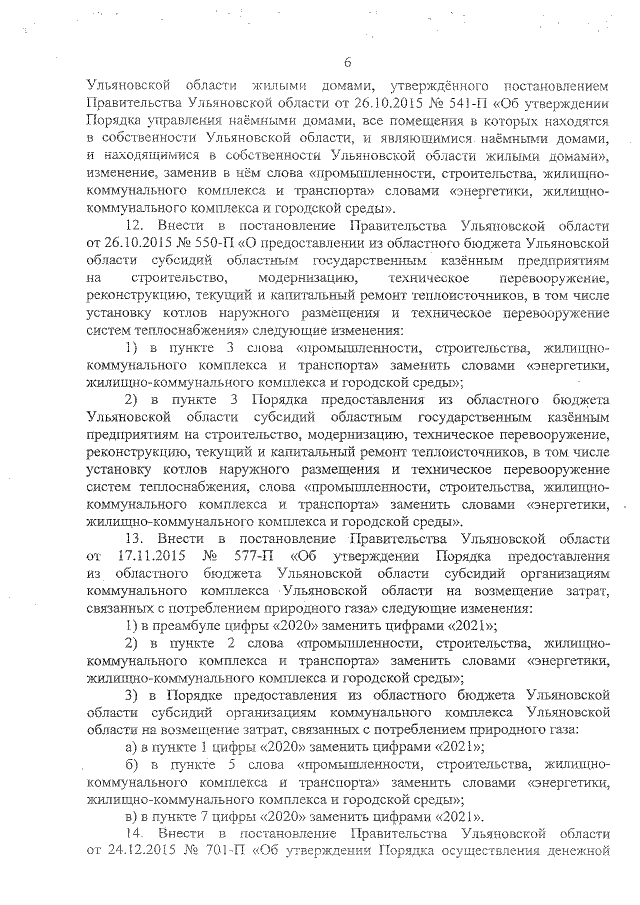 6

Ульяновской области жилыми домами, утверждённого постановлением Правительства Ульяновской области от 26.10.2015 № 541-П «Об утверждении Порядка управления наёмными домами, все помещения в которых находятся в собственности Ульяновской области, и являющимися наёмными домами, и находящимися в собственности Ульяновской области жилыми домами», изменение, заменив в нём слова «промышленности, строительства, жилищно-коммунального комплекса и транспорта» словами «энергетики, жилищно-коммунального комплекса и городской среды».

12. Внести в постановление Правительства Ульяновской области от 26.10.2015 № 550-П «О предоставлении из областного бюджета Ульяновской области субсидий областным государственным казённым предприятиям на строительство, модернизацию, техническое перевооружение, реконструкцию, текущий и капитальный ремонт теплоисточников, в том числе установку котлов наружного размещения и техническое перевооружение систем теплоснабжения» следующие изменения:

1) в пункте 3 слова «промышленности, строительства, жилищно-коммунального комплекса и транспорта» заменить словами «энергетики, жилищно-коммунального комплекса и городской среды»;

2) в пункте 3 Порядка предоставления из областного бюджета Ульяновской области субсидий областным государственным казённым предприятиям на строительство, модернизацию, техническое перевооружение, реконструкцию, текущий и капитальный ремонт теплоисточников, в том числе установку котлов наружного размещения и техническое перевооружение систем теплоснабжения, слова «промышленности, строительства, жилищно-коммунального комплекса и транспорта» заменить словами «энергетики, жилищно-коммунального комплекса и городской среды».

13. Внести в постановление Правительства Ульяновской области от 17.11.2015 № 577-П «Об утверждении Порядка предоставления из областного бюджета Ульяновской области субсидий организациям коммунального комплекса Ульяновской области на возмещение затрат, связанных с потреблением природного газа» следующие изменения:

1) в преамбуле цифры «2020» заменить цифрами «2021»;

2) в пункте 2 слова «промышленности, строительства, жилищно-коммунального комплекса и транспорта» заменить словами «энергетики, жилищно-коммунального комплекса и городской среды»;

3) в Порядке предоставления из областного бюджета Ульяновской области субсидий организациям коммунального комплекса Ульяновской области на возмещение затрат, связанных с потреблением природного газа:

а) в пункте 1 цифры «2020» заменить цифрами «2021»;

б) в пункте 5 слова «промышленности, строительства, жилищно-коммунального комплекса и транспорта» заменить словами «энергетики, жилищно-коммунального комплекса и городской среды»;

в) в пункте 7 цифры «2020» заменить цифрами «2021».

14. Внести в постановление Правительства Ульяновской области от 24.12.2015 № 701-П «Об утверждении Порядка осуществления денежной